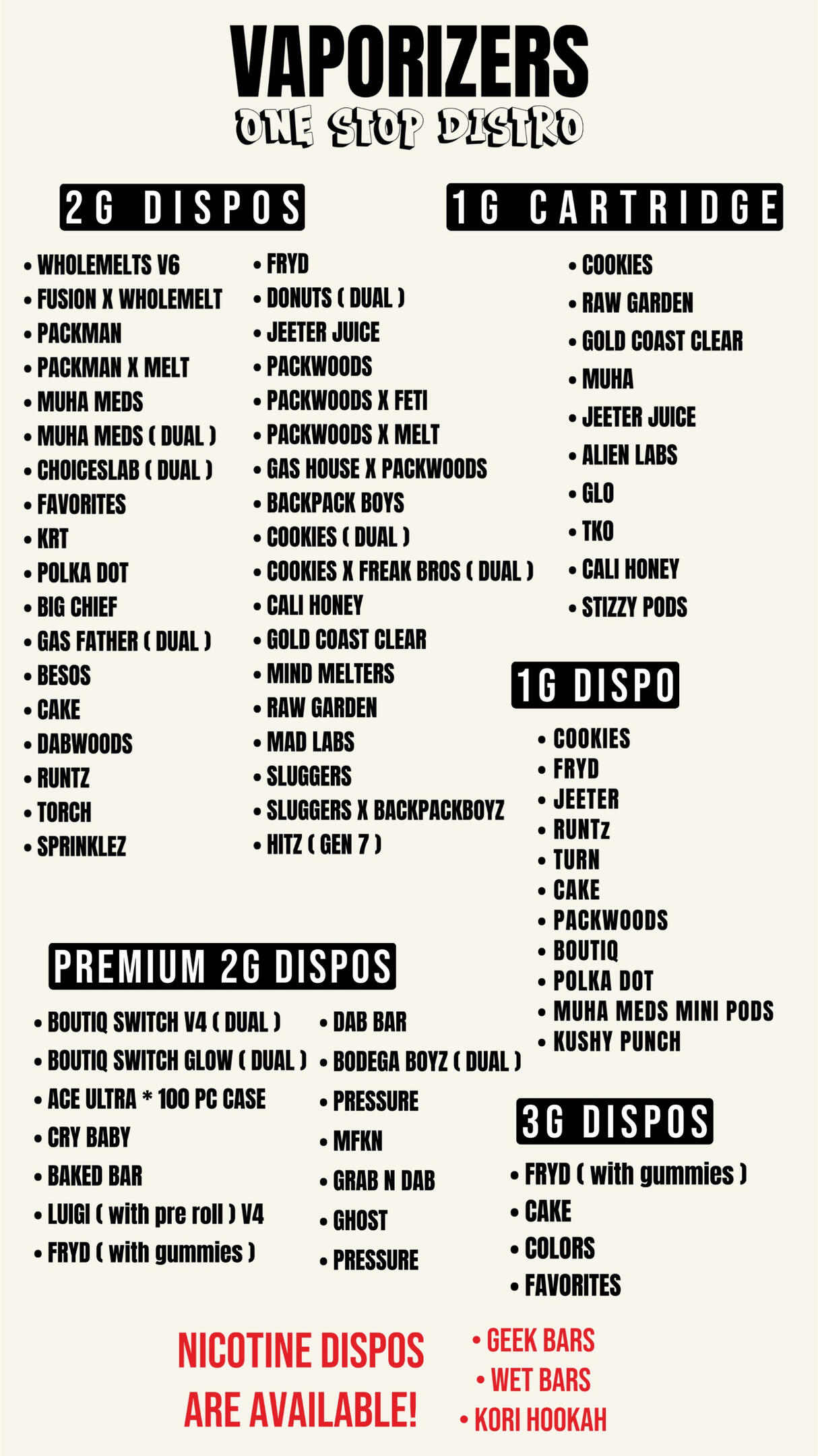 VAPORIZERS
ONE STOP DISTRO

2G DISPOS

• WHOLEMELTS V6
• FUSION X WHOLEMELT
• PACKMAN
• PACKMAN X MELT
• MUHA MEDS
• MUHA MEDS ( DUAL )
• CHOICESLAB ( DUAL )
• FAVORITES
• KRT
• POLKA DOT
• BIG CHIEF
• GAS FATHER ( DUAL )
• BESOS
• CAKE
• DABWOODS
• RUNTZ
• TORCH
• SPRINKLEZ

• FRYD
• DONUTS ( DUAL )
• JEETER JUICE
• PACKWOODS
• PACKWOODS X FETI
• PACKWOODS X MELT
• GAS HOUSE X PACKWOODS
• BACKPACK BOYS
• COOKIES ( DUAL )
• COOKIES X FREAK BROS ( DUAL )
• CALI HONEY
• GOLD COAST CLEAR
• MIND MELTERS
• RAW GARDEN
• MAD LABS
• SLUGGERS
• SLUGGERS X BACKPACKBOYZ
• HITZ ( GEN 7 )

1G CARTRIDGE

• COOKIES
• RAW GARDEN
• GOLD COAST CLEAR
• MUHA
• JEETER JUICE
• ALIEN LABS
• GLO
• TKO
• CALI HONEY
• STIZZY PODS

1G DISPO

• COOKIES
• FRYD
• JEETER
• RUNTz
• TURN
• CAKE
• PACKWOODS
• BOUTIQ
• POLKA DOT
• MUHA MEDS MINI PODS
• KUSHY PUNCH

PREMIUM 2G DISPOS

• BOUTIQ SWITCH V4 ( DUAL )
• BOUTIQ SWITCH GLOW ( DUAL )
• ACE ULTRA * 100 PC CASE
• CRY BABY
• BAKED BAR
• LUIGI ( with pre roll ) V4
• FRYD ( with gummies )

• DAB BAR
• BODEGA BOYZ ( DUAL )
• PRESSURE
• MFKN
• GRAB N DAB
• GHOST
• PRESSURE

3G DISPOS

• FRYD ( with gummies )
• CAKE
• COLORS
• FAVORITES

NICOTINE DISPOS
ARE AVAILABLE!

• GEEK BARS
• WET BARS
• KORI HOOKAH